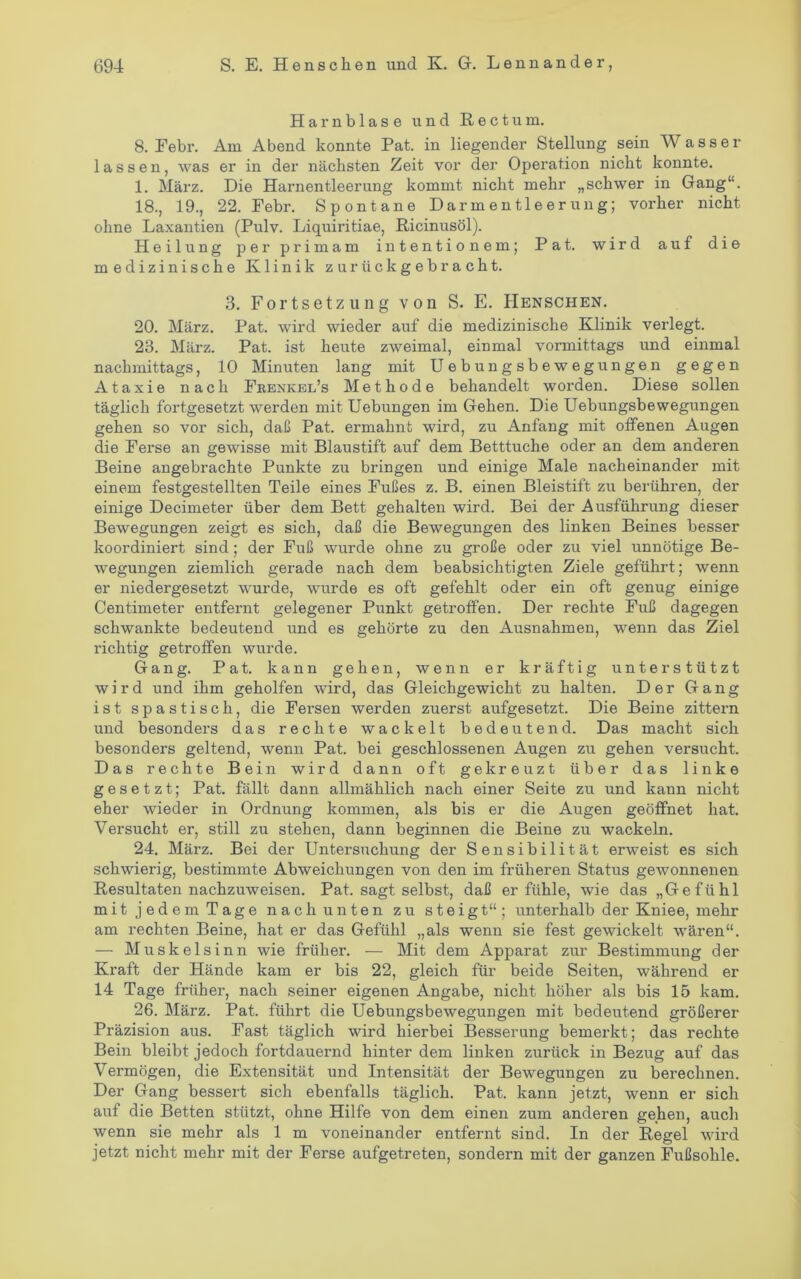 694 S. E. Henschen und K. G. Lennander,

Harnblase und Rectum.

8. Febr. Am Abend konnte Pat. in liegender Stellung sein Wasser lassen, was er in der nächsten Zeit vor der Operation nicht konnte. 1. März. Die Harnentleerung kommt nicht mehr „schwer in Gang“. 18., 19., 22. Febr. Spontane Darmentleerung; vorher nicht ohne Laxantien (Pulv. Liquiritiae, Ricinusöl).

Heilung per primam intentionem; Pat. wird auf die medizinische Klinik zurückgebracht.

3. Fortsetzung von S. E. Henschen.

20. März. Pat. wird wieder auf die medizinische Klinik verlegt.

23. März. Pat. ist heute zweimal, einmal vormittags und einmal nachmittags, 10 Minuten lang mit Uebungsbewegungen gegen Ataxie nach Frenkel's Methode behandelt worden. Diese sollen täglich fortgesetzt werden mit Uebungen im Gehen. Die Uebungsbewegungen gehen so vor sich, daß Pat. ermahnt wird, zu Anfang mit offenen Augen die Ferse an gewisse mit Blaustift auf dem Betttuche oder an dem anderen Beine angebrachte Punkte zu bringen und einige Male nacheinander mit einem festgestellten Teile eines Fußes z. B. einen Bleistift zu berühren, der einige Decimeter über dem Bett gehalten wird. Bei der Ausführung dieser Bewegungen zeigt es sich, daß die Bewegungen des linken Beines besser koordiniert sind; der Fuß wurde ohne zu große oder zu viel unnötige Bewegungen ziemlich gerade nach dem beabsichtigten Ziele geführt; wenn er niedergesetzt wurde, wurde es oft gefehlt oder ein oft genug einige Centimeter entfernt gelegener Punkt getroffen. Der rechte Fuß dagegen schwankte bedeutend und es gehörte zu den Ausnahmen, wenn das Ziel richtig getroffen wurde.

Gang. Pat. kann gehen, wenn er kräftig unterstützt wird und ihm geholfen wird, das Gleichgewicht zu halten. Der Gang ist spastisch, die Fersen werden zuerst aufgesetzt. Die Beine zittern und besonders das rechte wackelt bedeutend. Das macht sich besonders geltend, wenn Pat. bei geschlossenen Augen zu gehen versucht. Das rechte Bein wird dann oft gekreuzt über das linke gesetzt; Pat. fällt dann allmählich nach einer Seite zu und kann nicht eher wieder in Ordnung kommen, als bis er die Augen geöffnet hat. Versucht er, still zu stehen, dann beginnen die Beine zu wackeln.

24. März. Bei der Untersuchung der Sensibilität erweist es sich schwierig, bestimmte Abweichungen von den im früheren Status gewonnenen Resultaten nachzuweisen. Pat. sagt selbst, daß er fühle, wie das „Gefühl mit jedem Tage nach unten zu steigt“; unterhalb der Kniee, mehr am rechten Beine, hat er das Gefühl „als wenn sie fest gewickelt wären“. — Muskelsinn wie früher. — Mit dem Apparat zur Bestimmung der Kraft der Hände kam er bis 22, gleich für beide Seiten, während er 14 Tage früher, nach seiner eigenen Angabe, nicht höher als bis 15 kam.

26. März. Pat. führt die Uebungsbewegungen mit bedeutend größerer Präzision aus. Fast täglich wird hierbei Besserung bemerkt; das rechte Bein bleibt jedoch fortdauernd hinter dem linken zurück in Bezug auf das Vermögen, die Extensität und Intensität der Bewegungen zu berechnen. Der Gang bessert sich ebenfalls täglich. Pat. kann jetzt, wenn er sich auf die Betten stützt, ohne Hilfe von dem einen zum anderen gehen, auch wenn sie mehr als 1 m voneinander entfernt sind. In der Regel wird jetzt nicht mehr mit der Ferse aufgetreten, sondern mit der ganzen Fußsohle.